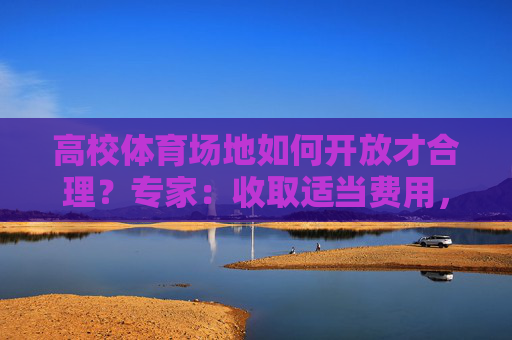 高校体育场地如何开放才合理？专家：收取适当费用，